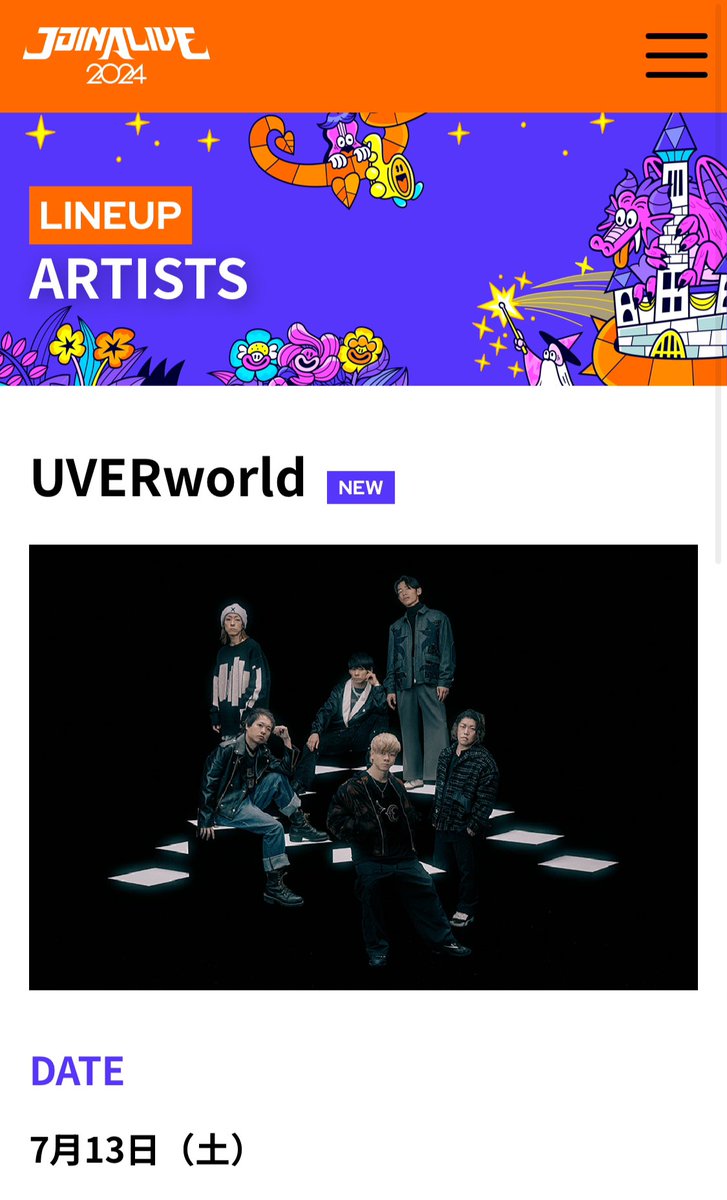 JOIN ALIVE 2024

LINEUP
ARTISTS

UVERworld NEW

DATE

7月13日（土）